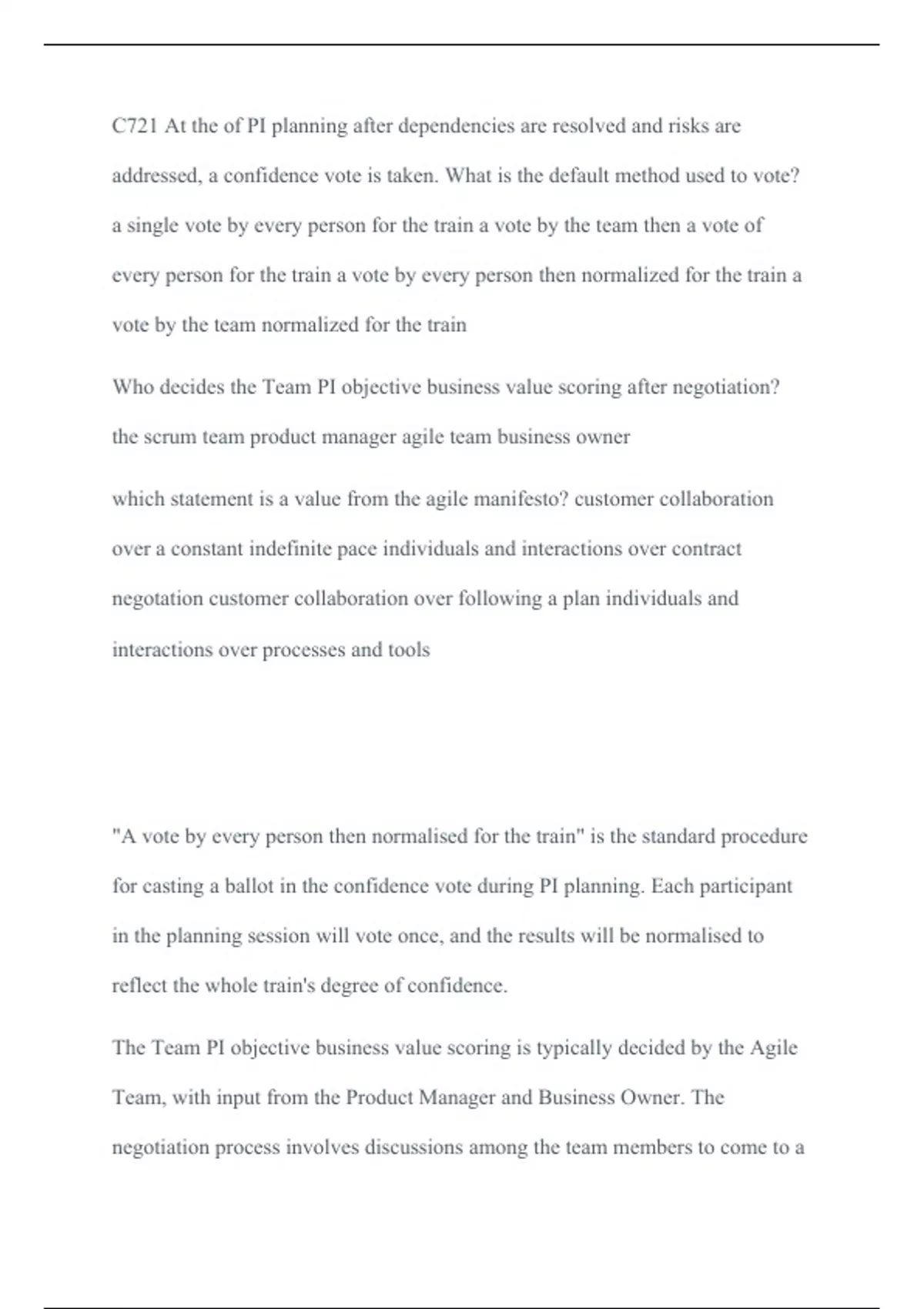 C721 At the of PI planning after dependencies are resolved and risks are addressed, a confidence vote is taken. What is the default method used to vote? a single vote by every person for the train a vote by the team then a vote of every person for the train a vote by every person then normalized for the train a vote by the team normalized for the train

Who decides the Team PI objective business value scoring after negotiation? the scrum team product manager agile team business owner

which statement is a value from the agile manifesto? customer collaboration over a constant indefinite pace individuals and interactions over contract negotation customer collaboration over following a plan individuals and interactions over processes and tools

"A vote by every person then normalised for the train" is the standard procedure for casting a ballot in the confidence vote during PI planning. Each participant in the planning session will vote once, and the results will be normalised to reflect the whole train's degree of confidence.

The Team PI objective business value scoring is typically decided by the Agile Team, with input from the Product Manager and Business Owner. The negotiation process involves discussions among the team members to come to a